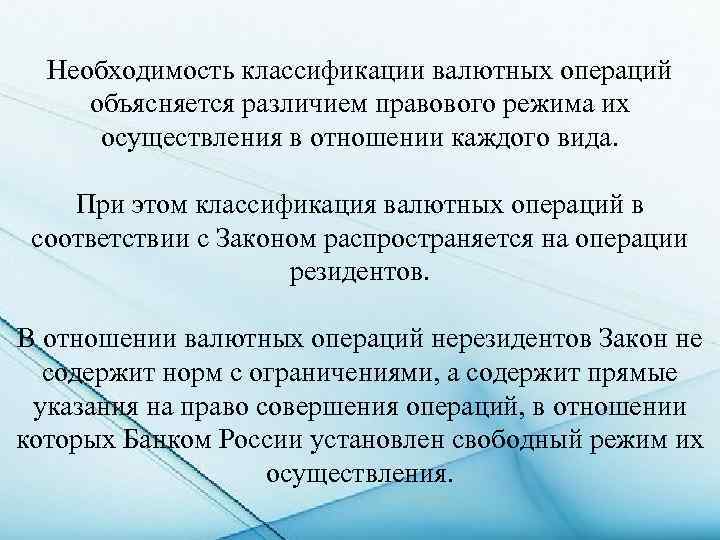 Необходимость классификации валютных операций объясняется различием правового режима их осуществления в отношении каждого вида.

При этом классификация валютных операций в соответствии с Законом распространяется на операции резидентов.

В отношении валютных операций нерезидентов Закон не содержит норм с ограничениями, а содержит прямые указания на право совершения операций, в отношении которых Банком России установлен свободный режим их осуществления.